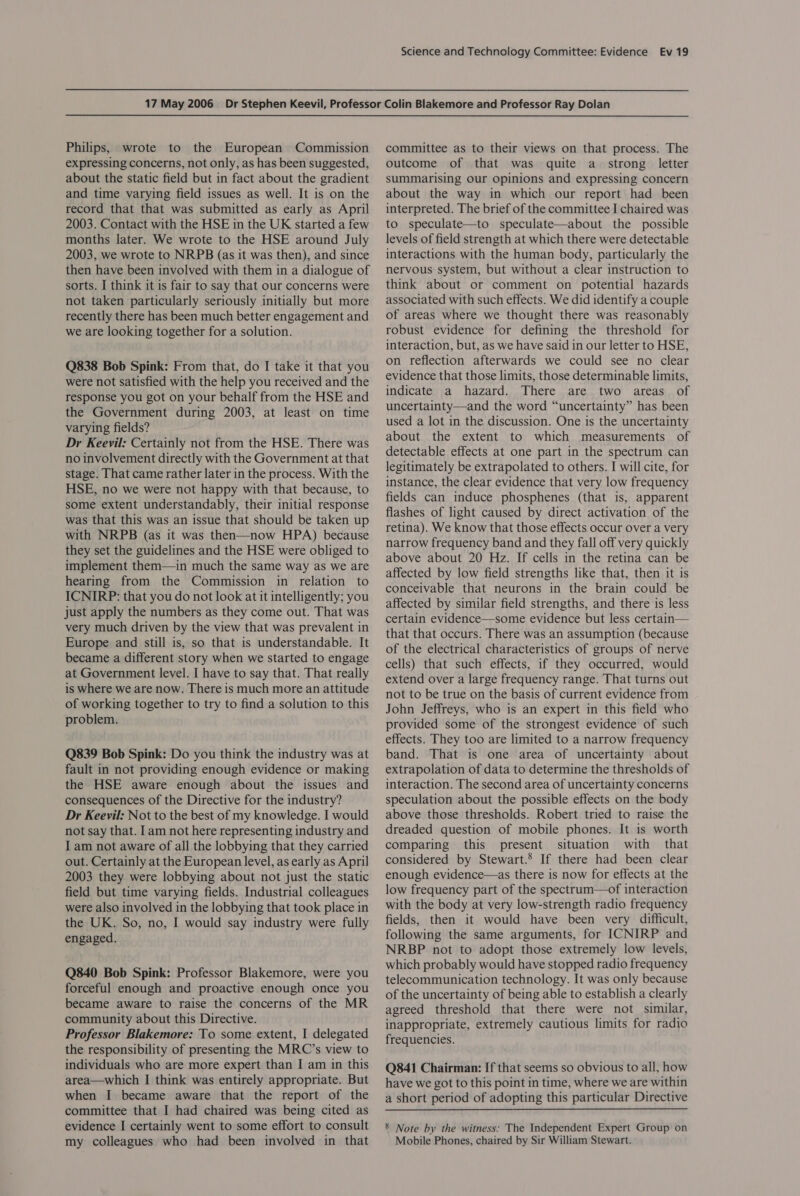 Science and Technology Committee: Evidence Ev 19

17 May 2006 Dr Stephen Keevil, Professor Colin Blakemore and Professor Ray Dolan

Philips, wrote to the European Commission expressing concerns, not only, as has been suggested, about the static field but in fact about the gradient and time varying field issues as well. It is on the record that that was submitted as early as April 2003. Contact with the HSE in the UK started a few months later. We wrote to the HSE around July 2003, we wrote to NRPB (as it was then), and since then have been involved with them in a dialogue of sorts. I think it is fair to say that our concerns were not taken particularly seriously initially but more recently there has been much better engagement and we are looking together for a solution.

Q838 Bob Spink: From that, do I take it that you were not satisfied with the help you received and the response you got on your behalf from the HSE and the Government during 2003, at least on time varying fields?
Dr Keevil: Certainly not from the HSE. There was no involvement directly with the Government at that stage. That came rather later in the process. With the HSE, no we were not happy with that because, to some extent understandably, their initial response was that this was an issue that should be taken up with NRPB (as it was then—now HPA) because they set the guidelines and the HSE were obliged to implement them—in much the same way as we are hearing from the Commission in relation to ICNIRP: that you do not look at it intelligently; you just apply the numbers as they come out. That was very much driven by the view that was prevalent in Europe and still is, so that is understandable. It became a different story when we started to engage at Government level. I have to say that. That really is where we are now. There is much more an attitude of working together to try to find a solution to this problem.

Q839 Bob Spink: Do you think the industry was at fault in not providing enough evidence or making the HSE aware enough about the issues and consequences of the Directive for the industry?
Dr Keevil: Not to the best of my knowledge. I would not say that. I am not here representing industry and I am not aware of all the lobbying that they carried out. Certainly at the European level, as early as April 2003 they were lobbying about not just the static field but time varying fields. Industrial colleagues were also involved in the lobbying that took place in the UK. So, no, I would say industry were fully engaged.

Q840 Bob Spink: Professor Blakemore, were you forceful enough and proactive enough once you became aware to raise the concerns of the MR community about this Directive.
Professor Blakemore: To some extent, I delegated the responsibility of presenting the MRC's view to individuals who are more expert than I am in this area—which I think was entirely appropriate. But when I became aware that the report of the committee that I had chaired was being cited as evidence I certainly went to some effort to consult my colleagues who had been involved in that committee as to their views on that process. The outcome of that was quite a strong letter summarising our opinions and expressing concern about the way in which our report had been interpreted. The brief of the committee I chaired was to speculate—to speculate—about the possible levels of field strength at which there were detectable interactions with the human body, particularly the nervous system, but without a clear instruction to think about or comment on potential hazards associated with such effects. We did identify a couple of areas where we thought there was reasonably robust evidence for defining the threshold for interaction, but, as we have said in our letter to HSE, on reflection afterwards we could see no clear evidence that those limits, those determinable limits, indicate a hazard. There are two areas of uncertainty—and the word "uncertainty" has been used a lot in the discussion. One is the uncertainty about the extent to which measurements of detectable effects at one part in the spectrum can legitimately be extrapolated to others. I will cite, for instance, the clear evidence that very low frequency fields can induce phosphenes (that is, apparent flashes of light caused by direct activation of the retina). We know that those effects occur over a very narrow frequency band and they fall off very quickly above about 20 Hz. If cells in the retina can be affected by low field strengths like that, then it is conceivable that neurons in the brain could be affected by similar field strengths, and there is less certain evidence—some evidence but less certain—that that occurs. There was an assumption (because of the electrical characteristics of groups of nerve cells) that such effects, if they occurred, would extend over a large frequency range. That turns out not to be true on the basis of current evidence from John Jeffreys, who is an expert in this field who provided some of the strongest evidence of such effects. They too are limited to a narrow frequency band. That is one area of uncertainty about extrapolation of data to determine the thresholds of interaction. The second area of uncertainty concerns speculation about the possible effects on the body above those thresholds. Robert tried to raise the dreaded question of mobile phones. It is worth comparing this present situation with that considered by Stewart.$^8$ If there had been clear enough evidence—as there is now for effects at the low frequency part of the spectrum—of interaction with the body at very low-strength radio frequency fields, then it would have been very difficult, following the same arguments, for ICNIRP and NRBP not to adopt those extremely low levels, which probably would have stopped radio frequency telecommunication technology. It was only because of the uncertainty of being able to establish a clearly agreed threshold that there were not similar, inappropriate, extremely cautious limits for radio frequencies.

Q841 Chairman: If that seems so obvious to all, how have we got to this point in time, where we are within a short period of adopting this particular Directive

$^8$ Note by the witness: The Independent Expert Group on Mobile Phones, chaired by Sir William Stewart.